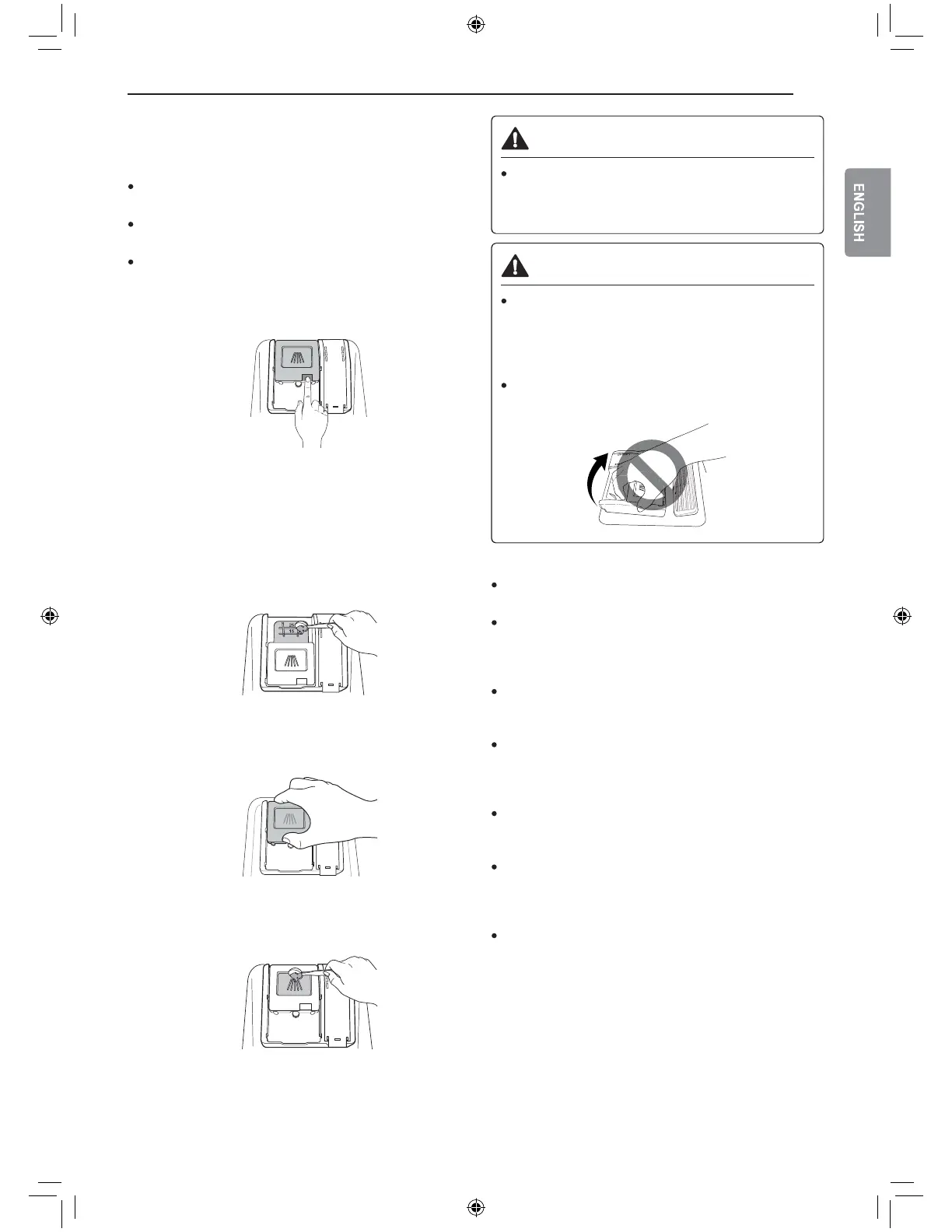 ENGLISH